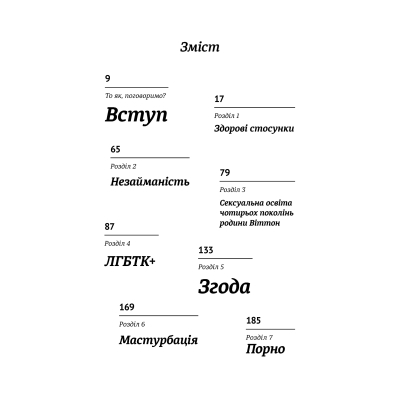 Зміст

9
То як, поговоримо?
Вступ

17
Розділ 1
Здорові стосунки

65
Розділ 2
Незайманість

79
Розділ 3
Сексуальна освіта чотирьох поколінь родини Віттон

87
Розділ 4
ЛГБТК+

133
Розділ 5
Згода

169
Розділ 6
Мастурбація

185
Розділ 7
Порно